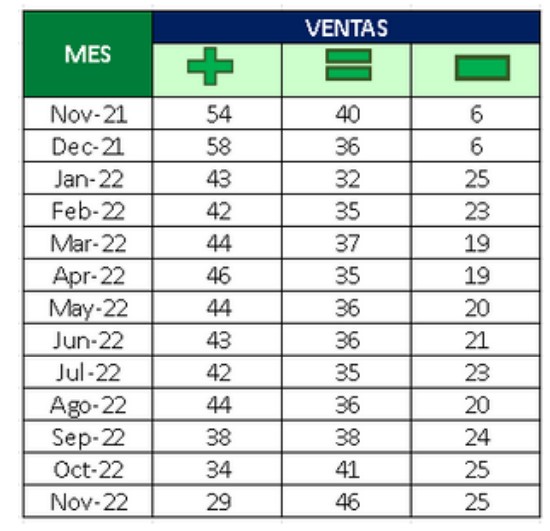 | MES | VENTAS | | |
|---|---|---|---|
| | + | = | − |
| Nov-21 | 54 | 40 | 6 |
| Dec-21 | 58 | 36 | 6 |
| Jan-22 | 43 | 32 | 25 |
| Feb-22 | 42 | 35 | 23 |
| Mar-22 | 44 | 37 | 19 |
| Apr-22 | 46 | 35 | 19 |
| May-22 | 44 | 36 | 20 |
| Jun-22 | 43 | 36 | 21 |
| Jul-22 | 42 | 35 | 23 |
| Ago-22 | 44 | 36 | 20 |
| Sep-22 | 38 | 38 | 24 |
| Oct-22 | 34 | 41 | 25 |
| Nov-22 | 29 | 46 | 25 |